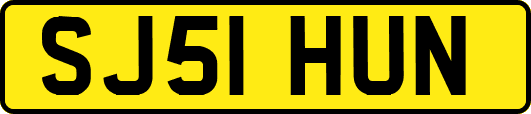 SJ51 HUN